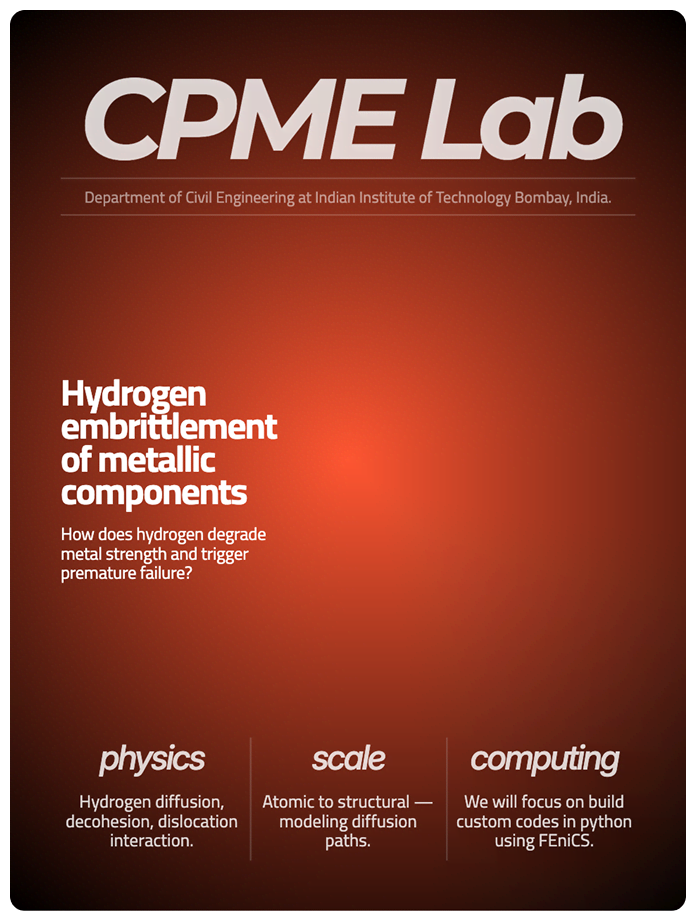 CPME Lab

Department of Civil Engineering at Indian Institute of Technology Bombay, India.

Hydrogen embrittlement of metallic components

How does hydrogen degrade metal strength and trigger premature failure?

physics

Hydrogen diffusion, decohesion, dislocation interaction.

scale

Atomic to structural — modeling diffusion paths.

computing

We will focus on build custom codes in python using FEniCS.